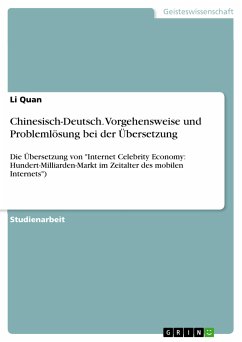 Geisteswissenschaft

Li Quan

Chinesisch-Deutsch. Vorgehensweise und Problemlösung bei der Übersetzung

Die Übersetzung von "Internet Celebrity Economy: Hundert-Milliarden-Markt im Zeitalter des mobilen Internets")

Studienarbeit

GRIN